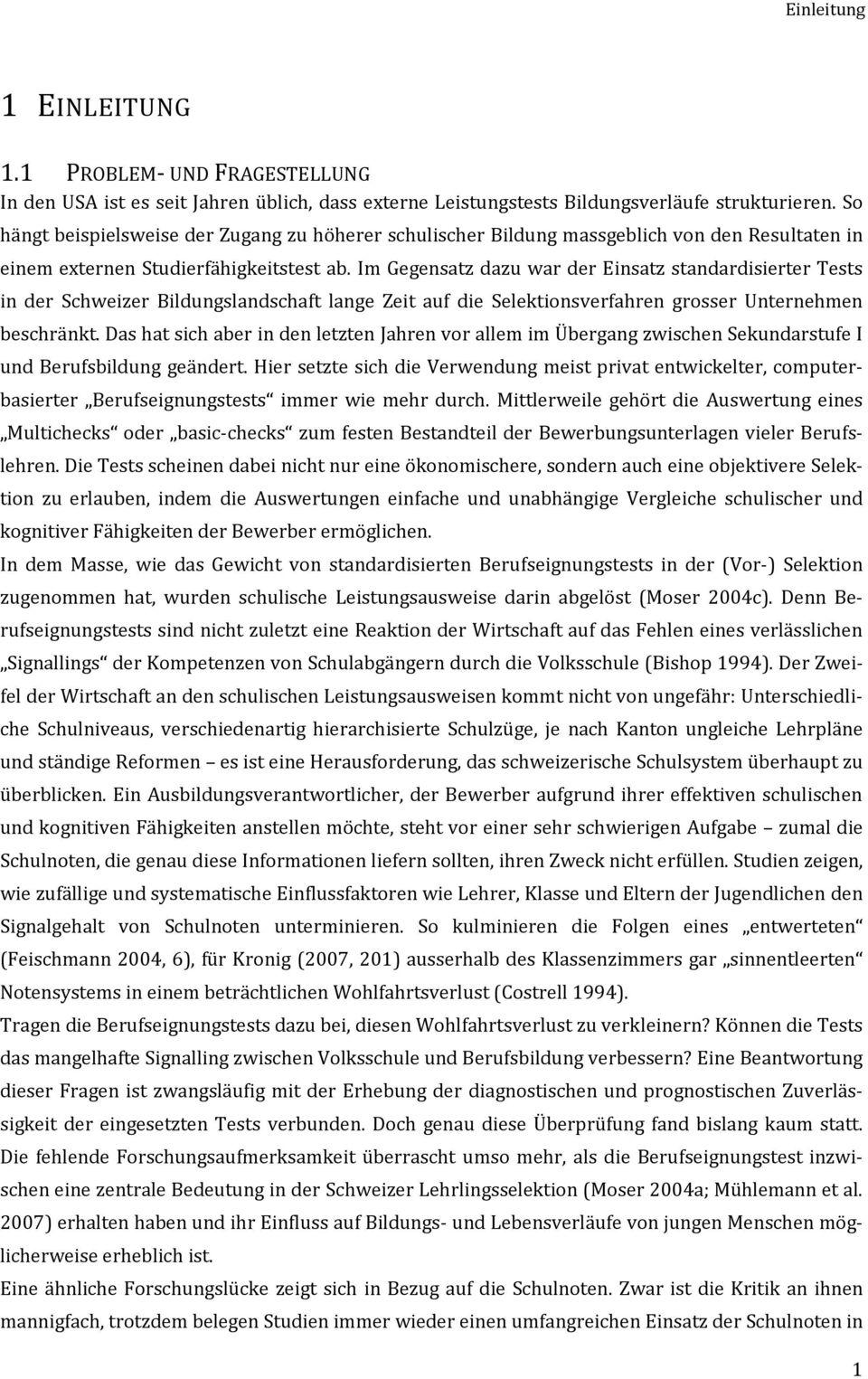 Einleitung

1 EINLEITUNG

1.1 PROBLEM- UND FRAGESTELLUNG

In den USA ist es seit Jahren üblich, dass externe Leistungstests Bildungsverläufe strukturieren. So hängt beispielsweise der Zugang zu höherer schulischer Bildung massgeblich von den Resultaten in einem externen Studierfähigkeitstest ab. Im Gegensatz dazu war der Einsatz standardisierter Tests in der Schweizer Bildungslandschaft lange Zeit auf die Selektionsverfahren grosser Unternehmen beschränkt. Das hat sich aber in den letzten Jahren vor allem im Übergang zwischen Sekundarstufe I und Berufsbildung geändert. Hier setzte sich die Verwendung meist privat entwickelter, computerbasierter „Berufseignungstests“ immer wie mehr durch. Mittlerweile gehört die Auswertung eines „Multichecks“ oder „basic-checks“ zum festen Bestandteil der Bewerbungsunterlagen vieler Berufslehren. Die Tests scheinen dabei nicht nur eine ökonomischere, sondern auch eine objektivere Selektion zu erlauben, indem die Auswertungen einfache und unabhängige Vergleiche schulischer und kognitiver Fähigkeiten der Bewerber ermöglichen.

In dem Masse, wie das Gewicht von standardisierten Berufseignungstests in der (Vor-) Selektion zugenommen hat, wurden schulische Leistungsausweise darin abgelöst (Moser 2004c). Denn Berufseignungstests sind nicht zuletzt eine Reaktion der Wirtschaft auf das Fehlen eines verlässlichen „Signallings“ der Kompetenzen von Schulabgängern durch die Volksschule (Bishop 1994). Der Zweifel der Wirtschaft an den schulischen Leistungsausweisen kommt nicht von ungefähr: Unterschiedliche Schulniveaus, verschiedenartig hierarchisierte Schulzüge, je nach Kanton ungleiche Lehrpläne und ständige Reformen – es ist eine Herausforderung, das schweizerische Schulsystem überhaupt zu überblicken. Ein Ausbildungsverantwortlicher, der Bewerber aufgrund ihrer effektiven schulischen und kognitiven Fähigkeiten anstellen möchte, steht vor einer sehr schwierigen Aufgabe – zumal die Schulnoten, die genau diese Informationen liefern sollten, ihren Zweck nicht erfüllen. Studien zeigen, wie zufällige und systematische Einflussfaktoren wie Lehrer, Klasse und Eltern der Jugendlichen den Signalgehalt von Schulnoten unterminieren. So kulminieren die Folgen eines „entwerteten“ (Feischmann 2004, 6), für Kronig (2007, 201) ausserhalb des Klassenzimmers gar „sinnentleerten“ Notensystems in einem beträchtlichen Wohlfahrtsverlust (Costrell 1994).

Tragen die Berufseignungstests dazu bei, diesen Wohlfahrtsverlust zu verkleinern? Können die Tests das mangelhafte Signalling zwischen Volksschule und Berufsbildung verbessern? Eine Beantwortung dieser Fragen ist zwangsläufig mit der Erhebung der diagnostischen und prognostischen Zuverlässigkeit der eingesetzten Tests verbunden. Doch genau diese Überprüfung fand bislang kaum statt. Die fehlende Forschungsaufmerksamkeit überrascht umso mehr, als die Berufseignungstest inzwischen eine zentrale Bedeutung in der Schweizer Lehrlingsselektion (Moser 2004a; Mühlemann et al. 2007) erhalten haben und ihr Einfluss auf Bildungs- und Lebensverläufe von jungen Menschen möglicherweise erheblich ist.

Eine ähnliche Forschungslücke zeigt sich in Bezug auf die Schulnoten. Zwar ist die Kritik an ihnen mannigfach, trotzdem belegen Studien immer wieder einen umfangreichen Einsatz der Schulnoten in

1